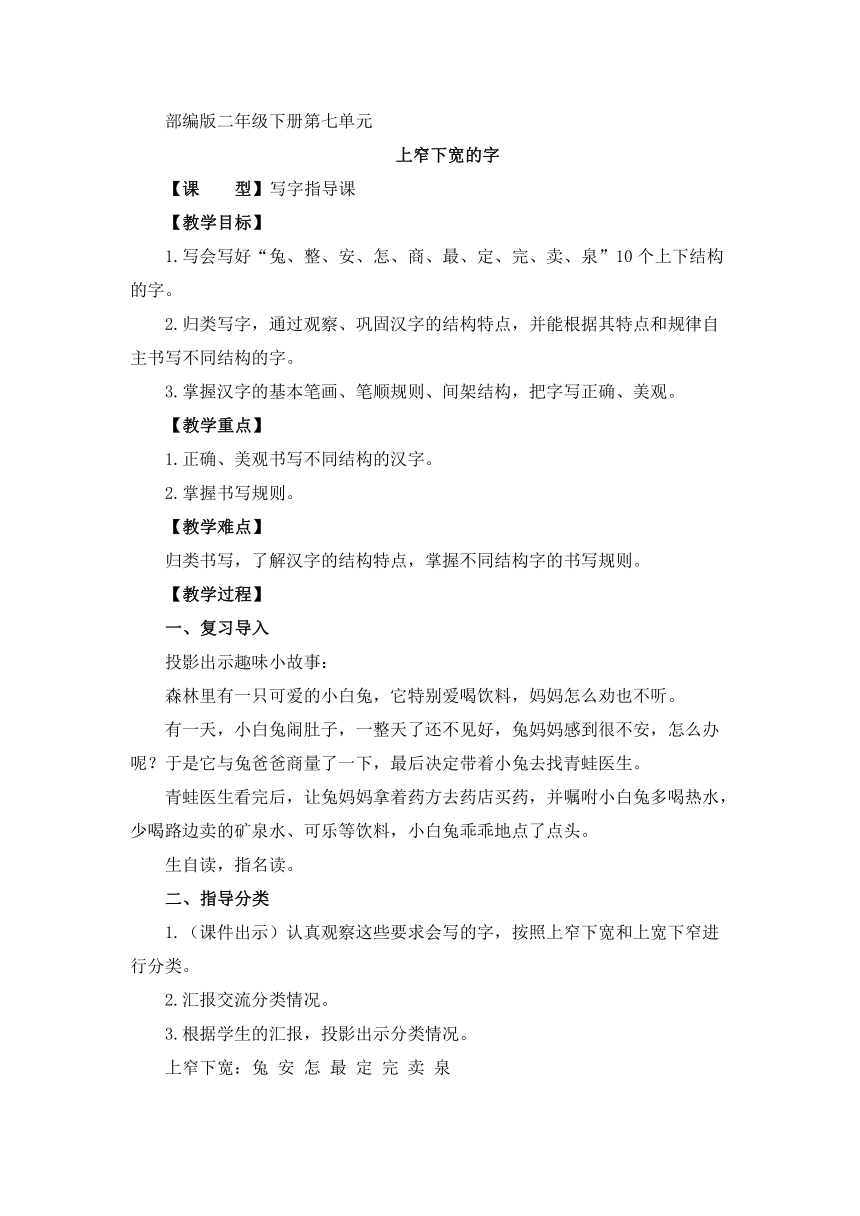 部编版二年级下册第七单元

上窄下宽的字

【课　　型】写字指导课

【教学目标】

1.写会写好“兔、整、安、怎、商、最、定、完、卖、泉”10个上下结构的字。

2.归类写字，通过观察、巩固汉字的结构特点，并能根据其特点和规律自主书写不同结构的字。

3.掌握汉字的基本笔画、笔顺规则、间架结构，把字写正确、美观。

【教学重点】

1.正确、美观书写不同结构的汉字。

2.掌握书写规则。

【教学难点】

归类书写，了解汉字的结构特点，掌握不同结构字的书写规则。

【教学过程】

一、复习导入

投影出示趣味小故事：

森林里有一只可爱的小白兔，它特别爱喝饮料，妈妈怎么劝也不听。

有一天，小白兔闹肚子，一整天了还不见好，兔妈妈感到很不安，怎么办呢？于是它与兔爸爸商量了一下，最后决定带着小兔去找青蛙医生。

青蛙医生看完后，让兔妈妈拿着药方去药店买药，并嘱咐小白兔多喝热水，少喝路边卖的矿泉水、可乐等饮料，小白兔乖乖地点了点头。

生自读，指名读。

二、指导分类

1.（课件出示）认真观察这些要求会写的字，按照上窄下宽和上宽下窄进行分类。

2.汇报交流分类情况。

3.根据学生的汇报，投影出示分类情况。

上窄下宽：兔 安 怎 最 定 完 卖 泉